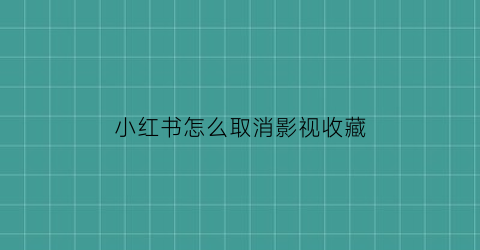 小红书怎么取消影视收藏